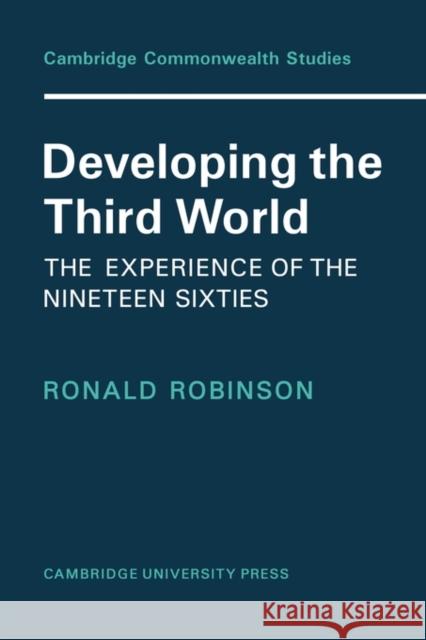 Cambridge Commonwealth Studies

Developing the Third World

THE EXPERIENCE OF THE NINETEEN SIXTIES

RONALD ROBINSON

CAMBRIDGE UNIVERSITY PRESS